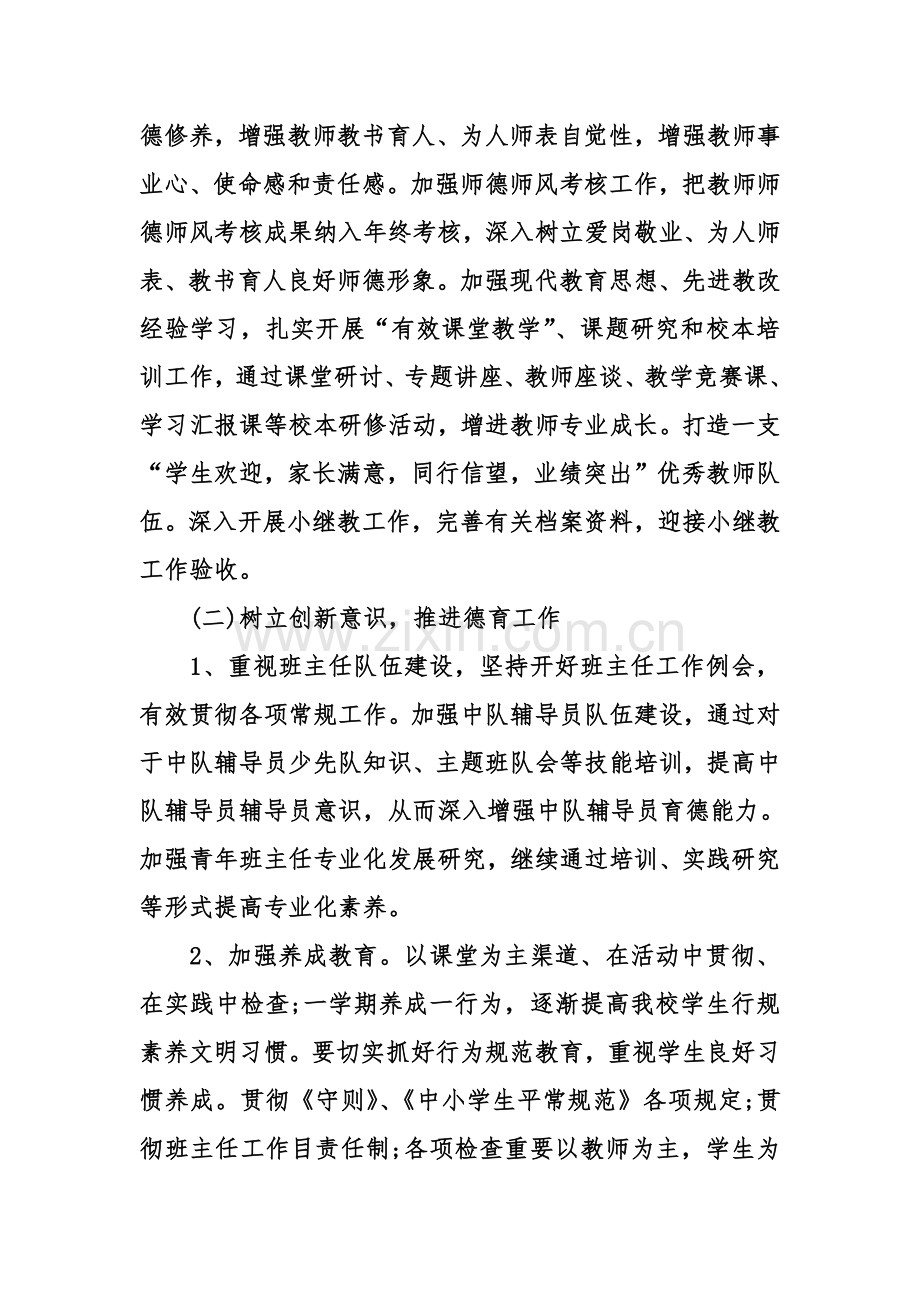 德修养，增强教师教书育人、为人师表自觉性，增强教师事业心、使命感和责任感。加强师德师风考核工作，把教师师德师风考核成果纳入年终考核，深入树立爱岗敬业、为人师表、教书育人良好师德形象。加强现代教育思想、先进教改经验学习，扎实开展“有效课堂教学”、课题研究和校本培训工作，通过课堂研讨、专题讲座、教师座谈、教学竞赛课、学习汇报课等校本研修活动，增进教师专业成长。打造一支“学生欢迎，家长满意，同行信望，业绩突出”优秀教师队伍。深入开展小继教工作，完善有关档案资料，迎接小继教工作验收。

(二)树立创新意识，推进德育工作

1、重视班主任队伍建设，坚持开好班主任工作例会，有效贯彻各项常规工作。加强中队辅导员队伍建设，通过对于中队辅导员少先队知识、主题班队会等技能培训，提高中队辅导员辅导员意识，从而深入增强中队辅导员育德能力。加强青年班主任专业化发展研究，继续通过培训、实践研究等形式提高专业化素养。

2、加强养成教育。以课堂为主渠道、在活动中贯彻、在实践中检查;一学期养成一行为，逐渐提高我校学生行规素养文明习惯。要切实抓好行为规范教育，重视学生良好习惯养成。贯彻《守则》、《中小学生平常规范》各项规定;贯彻班主任工作目责任制;各项检查重要以教师为主，学生为

www.zixin.com.cn